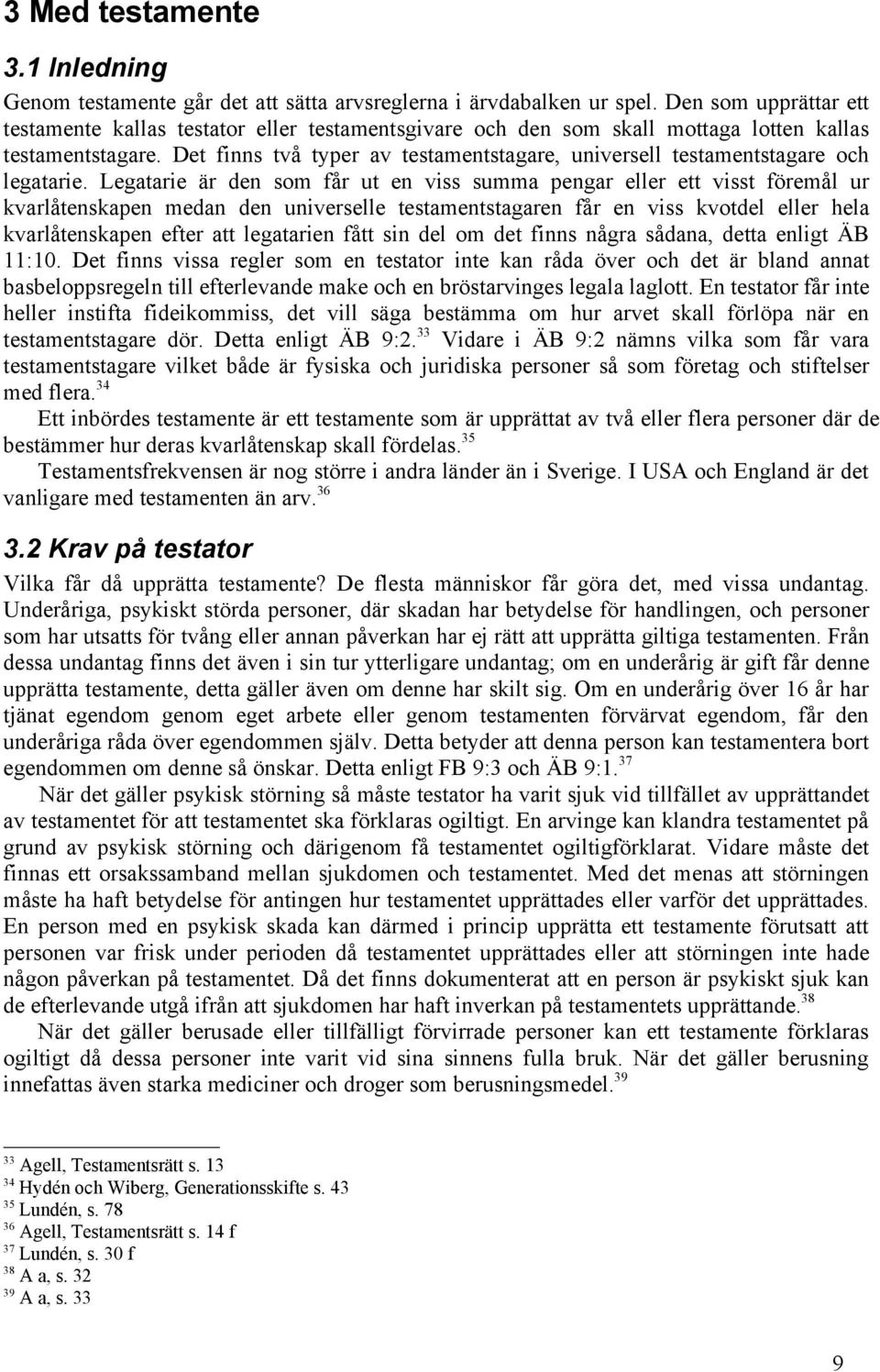 3 Med testamente

3.1 Inledning

Genom testamente går det att sätta arvsreglerna i ärvdabalken ur spel. Den som upprättar ett testamente kallas testator eller testamentsgivare och den som skall mottaga lotten kallas testamentstagare. Det finns två typer av testamentstagare, universell testamentstagare och legatarie. Legatarie är den som får ut en viss summa pengar eller ett visst föremål ur kvarlåtenskapen medan den universelle testamentstagaren får en viss kvotdel eller hela kvarlåtenskapen efter att legatarien fått sin del om det finns några sådana, detta enligt ÄB 11:10. Det finns vissa regler som en testator inte kan råda över och det är bland annat basbeloppsregeln till efterlevande make och en bröstarvinges legala laglott. En testator får inte heller instifta fideikommiss, det vill säga bestämma om hur arvet skall förlöpa när en testamentstagare dör. Detta enligt ÄB 9:2.$^{33}$ Vidare i ÄB 9:2 nämns vilka som får vara testamentstagare vilket både är fysiska och juridiska personer så som företag och stiftelser med flera.$^{34}$

Ett inbördes testamente är ett testamente som är upprättat av två eller flera personer där de bestämmer hur deras kvarlåtenskap skall fördelas.$^{35}$

Testamentsfrekvensen är nog större i andra länder än i Sverige. I USA och England är det vanligare med testamenten än arv.$^{36}$

3.2 Krav på testator

Vilka får då upprätta testamente? De flesta människor får göra det, med vissa undantag. Underåriga, psykiskt störda personer, där skadan har betydelse för handlingen, och personer som har utsatts för tvång eller annan påverkan har ej rätt att upprätta giltiga testamenten. Från dessa undantag finns det även i sin tur ytterligare undantag; om en underårig är gift får denne upprätta testamente, detta gäller även om denne har skilt sig. Om en underårig över 16 år har tjänat egendom genom eget arbete eller genom testamenten förvärvat egendom, får den underåriga råda över egendommen själv. Detta betyder att denna person kan testamentera bort egendommen om denne så önskar. Detta enligt FB 9:3 och ÄB 9:1.$^{37}$

När det gäller psykisk störning så måste testator ha varit sjuk vid tillfället av upprättandet av testamentet för att testamentet ska förklaras ogiltigt. En arvinge kan klandra testamentet på grund av psykisk störning och därigenom få testamentet ogiltigförklarat. Vidare måste det finnas ett orsakssamband mellan sjukdomen och testamentet. Med det menas att störningen måste ha haft betydelse för antingen hur testamentet upprättades eller varför det upprättades. En person med en psykisk skada kan därmed i princip upprätta ett testamente förutsatt att personen var frisk under perioden då testamentet upprättades eller att störningen inte hade någon påverkan på testamentet. Då det finns dokumenterat att en person är psykiskt sjuk kan de efterlevande utgå ifrån att sjukdomen har haft inverkan på testamentets upprättande.$^{38}$

När det gäller berusade eller tillfälligt förvirrade personer kan ett testamente förklaras ogiltigt då dessa personer inte varit vid sina sinnens fulla bruk. När det gäller berusning innefattas även starka mediciner och droger som berusningsmedel.$^{39}$

$^{33}$ Agell, Testamentsrätt s. 13
$^{34}$ Hydén och Wiberg, Generationsskifte s. 43
$^{35}$ Lundén, s. 78
$^{36}$ Agell, Testamentsrätt s. 14 f
$^{37}$ Lundén, s. 30 f
$^{38}$ A a, s. 32
$^{39}$ A a, s. 33

9